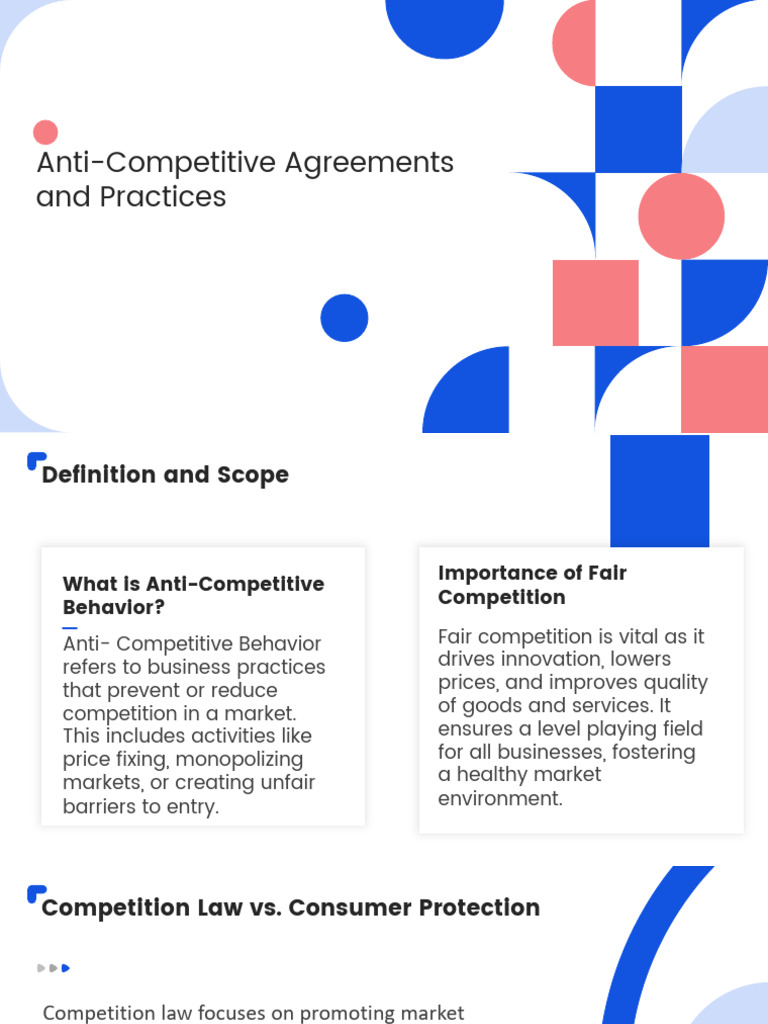 Anti-Competitive Agreements and Practices

Definition and Scope

What is Anti-Competitive Behavior?

Anti- Competitive Behavior refers to business practices that prevent or reduce competition in a market. This includes activities like price fixing, monopolizing markets, or creating unfair barriers to entry.

Importance of Fair Competition

Fair competition is vital as it drives innovation, lowers prices, and improves quality of goods and services. It ensures a level playing field for all businesses, fostering a healthy market environment.

Competition Law vs. Consumer Protection

Competition law focuses on promoting market